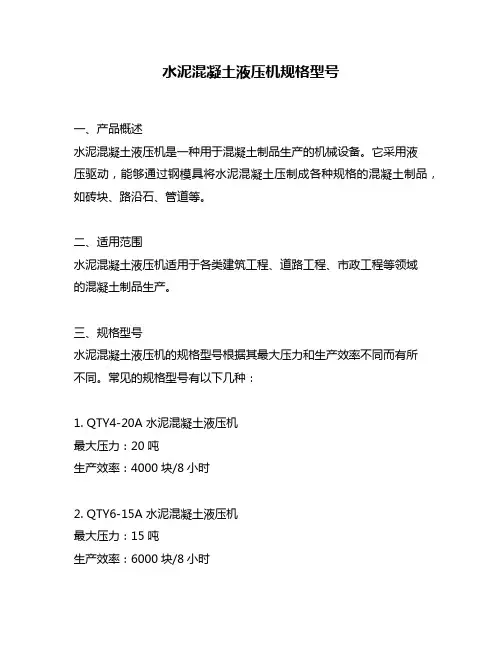 水泥混凝土液压机规格型号

一、产品概述
水泥混凝土液压机是一种用于混凝土制品生产的机械设备。它采用液压驱动，能够通过钢模具将水泥混凝土压制成各种规格的混凝土制品，如砖块、路沿石、管道等。

二、适用范围
水泥混凝土液压机适用于各类建筑工程、道路工程、市政工程等领域的混凝土制品生产。

三、规格型号
水泥混凝土液压机的规格型号根据其最大压力和生产效率不同而有所不同。常见的规格型号有以下几种：

1. QTY4-20A 水泥混凝土液压机
最大压力：20 吨
生产效率：4000 块/8 小时

2. QTY6-15A 水泥混凝土液压机
最大压力：15 吨
生产效率：6000 块/8 小时